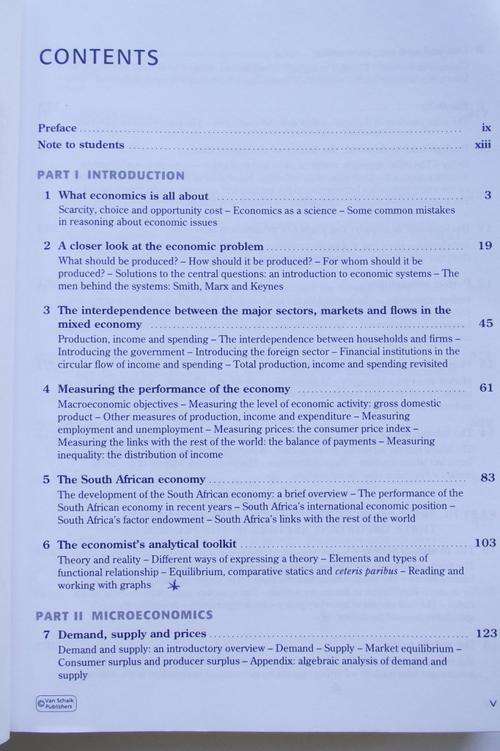 CONTENTS

Preface ix
Note to students xiii

PART I INTRODUCTION

1 What economics is all about 3
Scarcity, choice and opportunity cost – Economics as a science – Some common mistakes in reasoning about economic issues

2 A closer look at the economic problem 19
What should be produced? – How should it be produced? – For whom should it be produced? – Solutions to the central questions: an introduction to economic systems – The men behind the systems: Smith, Marx and Keynes

3 The interdependence between the major sectors, markets and flows in the mixed economy 45
Production, income and spending – The interdependence between households and firms – Introducing the government – Introducing the foreign sector – Financial institutions in the circular flow of income and spending – Total production, income and spending revisited

4 Measuring the performance of the economy 61
Macroeconomic objectives – Measuring the level of economic activity: gross domestic product – Other measures of production, income and expenditure – Measuring employment and unemployment – Measuring prices: the consumer price index – Measuring the links with the rest of the world: the balance of payments – Measuring inequality: the distribution of income

5 The South African economy 83
The development of the South African economy: a brief overview – The performance of the South African economy in recent years – South Africa's international economic position – South Africa's factor endowment – South Africa's links with the rest of the world

6 The economist's analytical toolkit 103
Theory and reality – Different ways of expressing a theory – Elements and types of functional relationship – Equilibrium, comparative statics and ceteris paribus – Reading and working with graphs

PART II MICROECONOMICS

7 Demand, supply and prices 123
Demand and supply: an introductory overview – Demand – Supply – Market equilibrium – Consumer surplus and producer surplus – Appendix: algebraic analysis of demand and supply

© Van Schaik Publishers

v